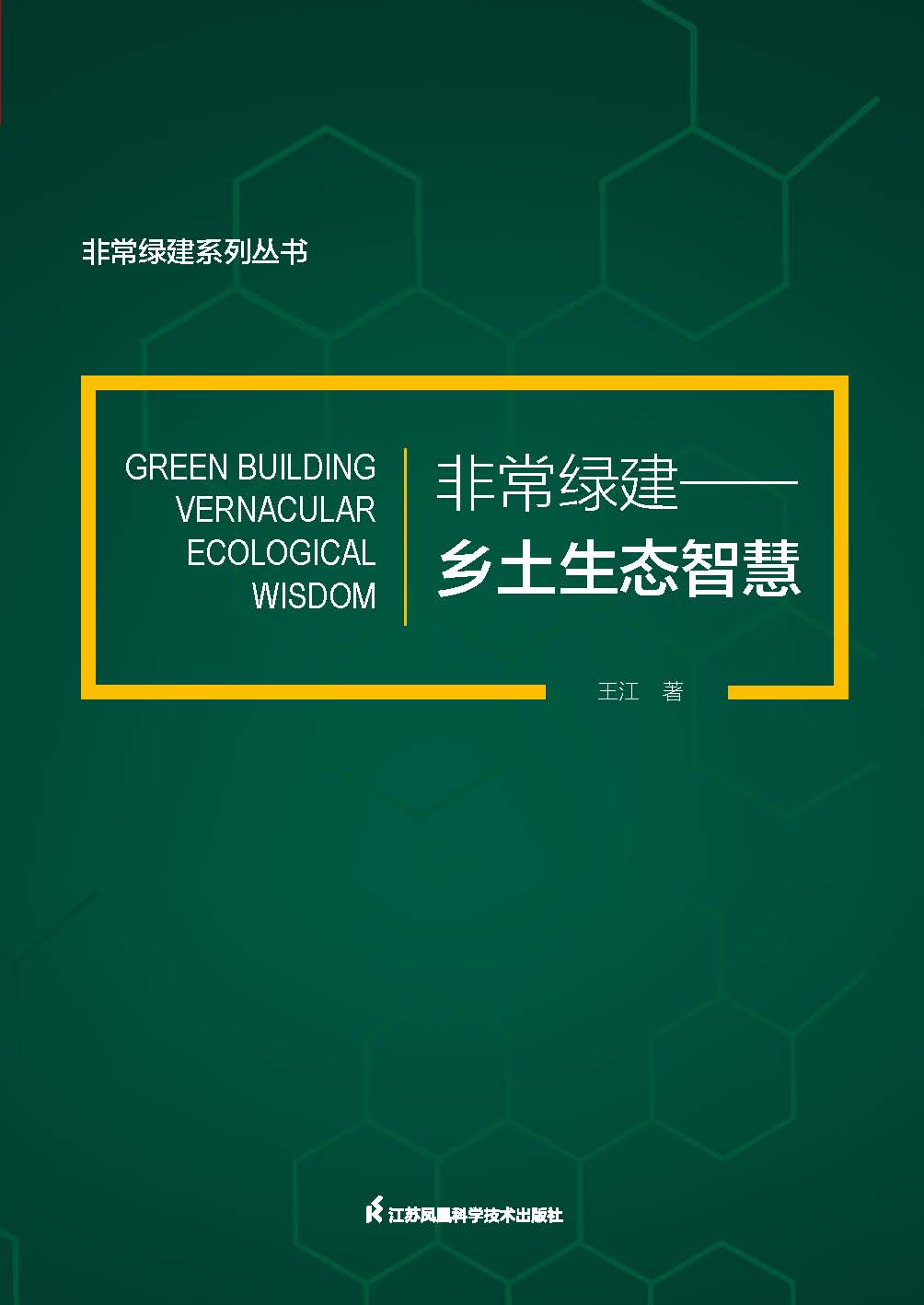 非常绿建系列丛书

GREEN BUILDING
VERNACULAR
ECOLOGICAL
WISDOM

非常绿建——
乡土生态智慧

王江 著

江苏凤凰科学技术出版社